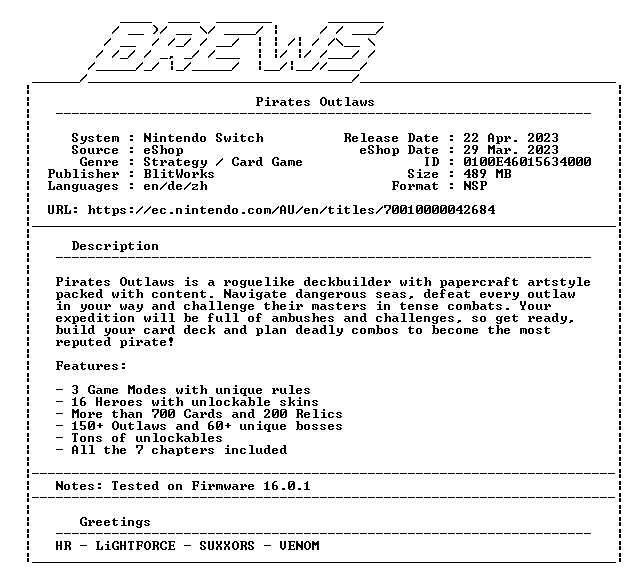 BREWS

Pirates Outlaws

System : Nintendo Switch
Source : eShop
Genre : Strategy / Card Game
Publisher : BlitWorks
Languages : en/de/zh

Release Date : 22 Apr. 2023
eShop Date : 29 Mar. 2023
ID : 0100E46015634000
Size : 489 MB
Format : NSP

URL: https://ec.nintendo.com/AU/en/titles/70010000042684

Description

Pirates Outlaws is a roguelike deckbuilder with papercraft artstyle packed with content. Navigate dangerous seas, defeat every outlaw in your way and challenge their masters in tense combats. Your expedition will be full of ambushes and challenges, so get ready, build your card deck and plan deadly combos to become the most reputed pirate!

Features:

- 3 Game Modes with unique rules
- 16 Heroes with unlockable skins
- More than 700 Cards and 200 Relics
- 150+ Outlaws and 60+ unique bosses
- Tons of unlockables
- All the 7 chapters included

Notes: Tested on Firmware 16.0.1

Greetings

HR - LiGHTFORCE - SUXXORS - VENOM